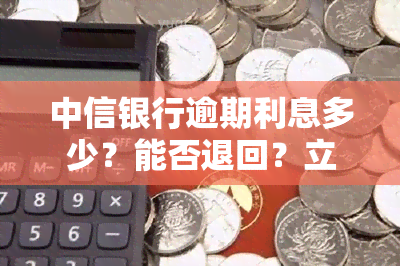 中信银行逾期利息多少？能否退回？立

OFF
MR M− M+ ÷
7 8 9 ×
5 6 −